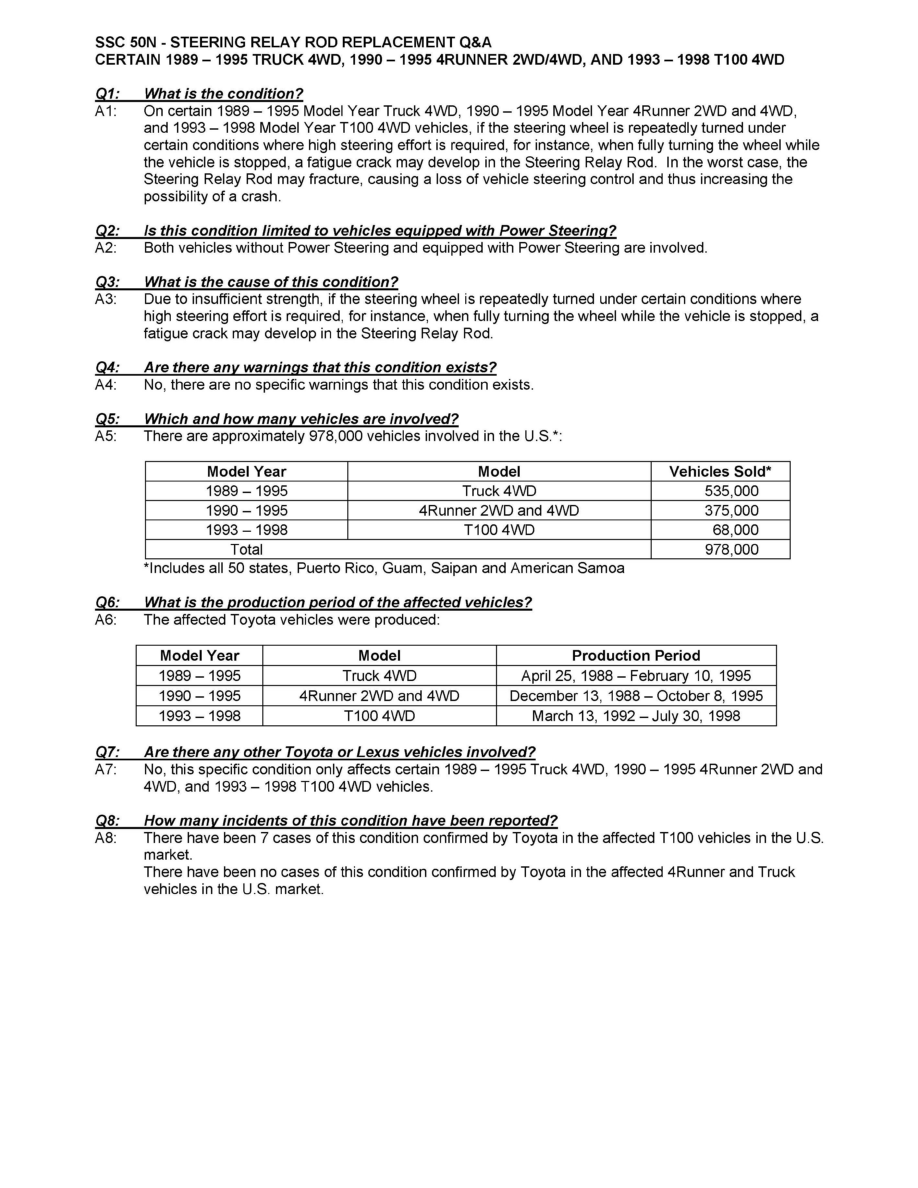 SSC 50N - STEERING RELAY ROD REPLACEMENT Q&A
CERTAIN 1989 – 1995 TRUCK 4WD, 1990 – 1995 4RUNNER 2WD/4WD, AND 1993 – 1998 T100 4WD

Q1: What is the condition?
A1: On certain 1989 – 1995 Model Year Truck 4WD, 1990 – 1995 Model Year 4Runner 2WD and 4WD, and 1993 – 1998 Model Year T100 4WD vehicles, if the steering wheel is repeatedly turned under certain conditions where high steering effort is required, for instance, when fully turning the wheel while the vehicle is stopped, a fatigue crack may develop in the Steering Relay Rod. In the worst case, the Steering Relay Rod may fracture, causing a loss of vehicle steering control and thus increasing the possibility of a crash.

Q2: Is this condition limited to vehicles equipped with Power Steering?
A2: Both vehicles without Power Steering and equipped with Power Steering are involved.

Q3: What is the cause of this condition?
A3: Due to insufficient strength, if the steering wheel is repeatedly turned under certain conditions where high steering effort is required, for instance, when fully turning the wheel while the vehicle is stopped, a fatigue crack may develop in the Steering Relay Rod.

Q4: Are there any warnings that this condition exists?
A4: No, there are no specific warnings that this condition exists.

Q5: Which and how many vehicles are involved?
A5: There are approximately 978,000 vehicles involved in the U.S.*:

| Model Year | Model | Vehicles Sold* |
|---|---|---|
| 1989 – 1995 | Truck 4WD | 535,000 |
| 1990 – 1995 | 4Runner 2WD and 4WD | 375,000 |
| 1993 – 1998 | T100 4WD | 68,000 |
| Total | | 978,000 |

*Includes all 50 states, Puerto Rico, Guam, Saipan and American Samoa

Q6: What is the production period of the affected vehicles?
A6: The affected Toyota vehicles were produced:

| Model Year | Model | Production Period |
|---|---|---|
| 1989 – 1995 | Truck 4WD | April 25, 1988 – February 10, 1995 |
| 1990 – 1995 | 4Runner 2WD and 4WD | December 13, 1988 – October 8, 1995 |
| 1993 – 1998 | T100 4WD | March 13, 1992 – July 30, 1998 |

Q7: Are there any other Toyota or Lexus vehicles involved?
A7: No, this specific condition only affects certain 1989 – 1995 Truck 4WD, 1990 – 1995 4Runner 2WD and 4WD, and 1993 – 1998 T100 4WD vehicles.

Q8: How many incidents of this condition have been reported?
A8: There have been 7 cases of this condition confirmed by Toyota in the affected T100 vehicles in the U.S. market.
There have been no cases of this condition confirmed by Toyota in the affected 4Runner and Truck vehicles in the U.S. market.